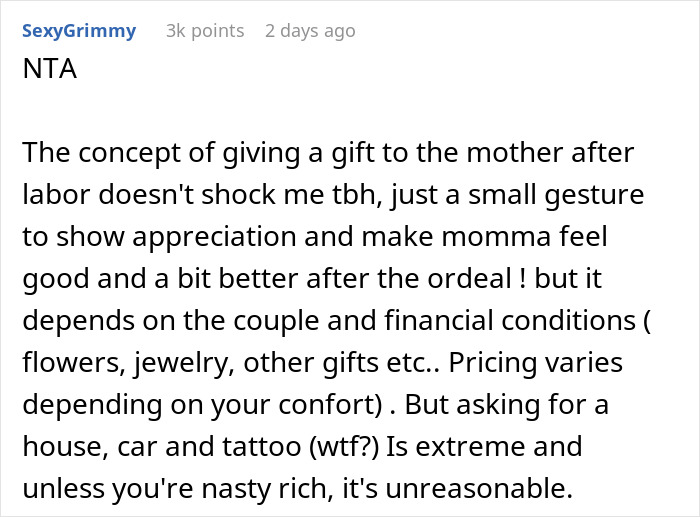 SexyGrimmy 3k points 2 days ago

NTA

The concept of giving a gift to the mother after labor doesn't shock me tbh, just a small gesture to show appreciation and make momma feel good and a bit better after the ordeal ! but it depends on the couple and financial conditions ( flowers, jewelry, other gifts etc.. Pricing varies depending on your confort) . But asking for a house, car and tattoo (wtf?) Is extreme and unless you're nasty rich, it's unreasonable.